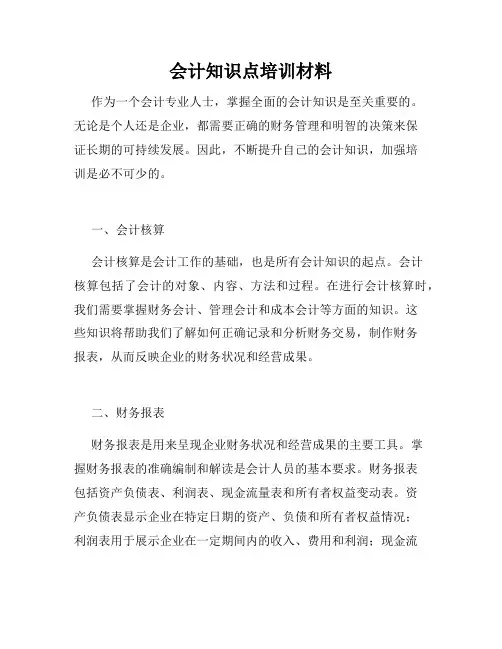 会计知识点培训材料

作为一个会计专业人士，掌握全面的会计知识是至关重要的。无论是个人还是企业，都需要正确的财务管理和明智的决策来保证长期的可持续发展。因此，不断提升自己的会计知识，加强培训是必不可少的。

一、会计核算

会计核算是会计工作的基础，也是所有会计知识的起点。会计核算包括了会计的对象、内容、方法和过程。在进行会计核算时，我们需要掌握财务会计、管理会计和成本会计等方面的知识。这些知识将帮助我们了解如何正确记录和分析财务交易，制作财务报表，从而反映企业的财务状况和经营成果。

二、财务报表

财务报表是用来呈现企业财务状况和经营成果的主要工具。掌握财务报表的准确编制和解读是会计人员的基本要求。财务报表包括资产负债表、利润表、现金流量表和所有者权益变动表。资产负债表显示企业在特定日期的资产、负债和所有者权益情况；利润表用于展示企业在一定期间内的收入、费用和利润；现金流